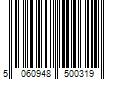 5 060948 500319